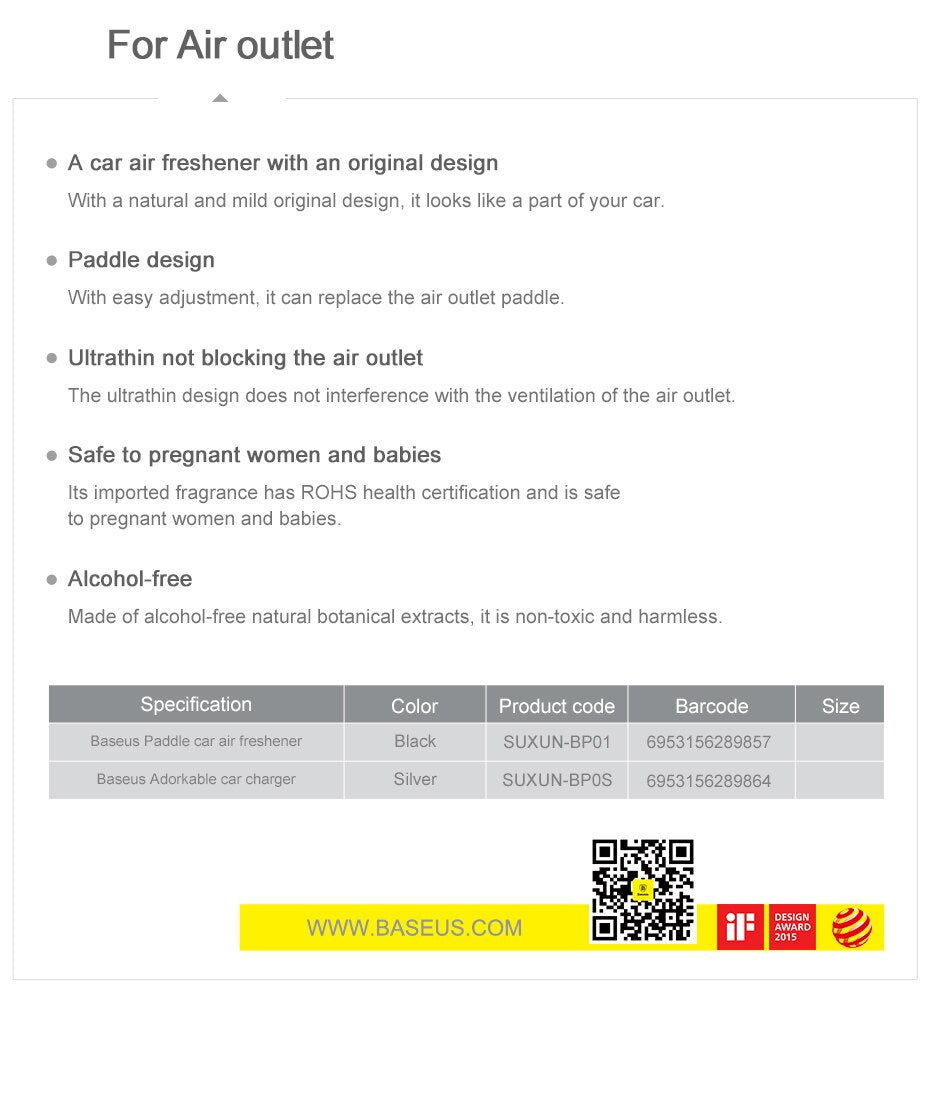 For Air outlet

• A car air freshener with an original design

With a natural and mild original design, it looks like a part of your car.

• Paddle design

With easy adjustment, it can replace the air outlet paddle.

• Ultrathin not blocking the air outlet

The ultrathin design does not interference with the ventilation of the air outlet.

• Safe to pregnant women and babies

Its imported fragrance has ROHS health certification and is safe to pregnant women and babies.

• Alcohol-free

Made of alcohol-free natural botanical extracts, it is non-toxic and harmless.

| Specification | Color | Product code | Barcode | Size |
|---|---|---|---|---|
| Baseus Paddle car air freshener | Black | SUXUN-BP01 | 6953156289857 | |
| Baseus Adorkable car charger | Silver | SUXUN-BP0S | 6953156289864 | |

WWW.BASEUS.COM

iF

DESIGN
AWARD
2015